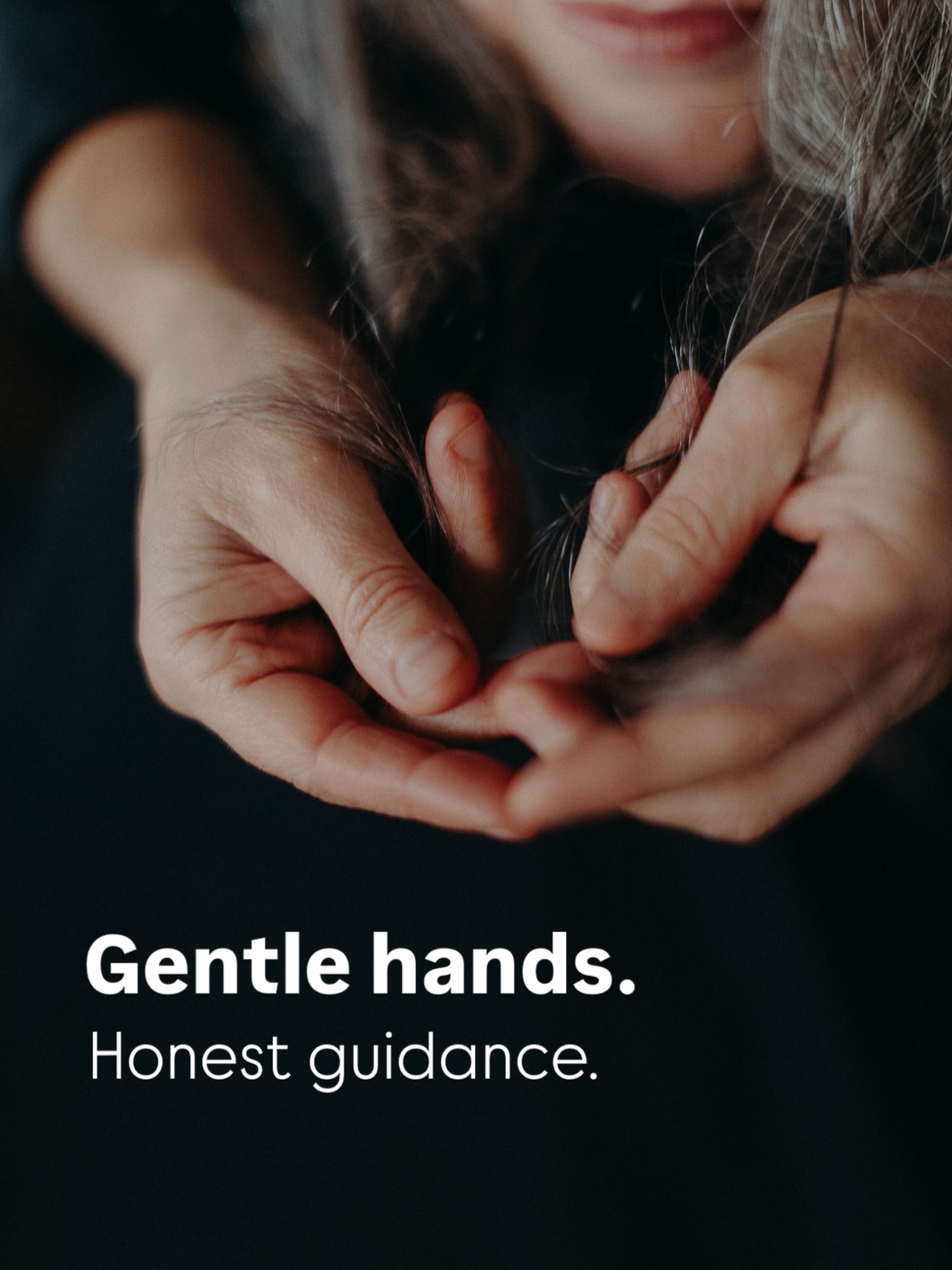 Gentle hands.
Honest guidance.